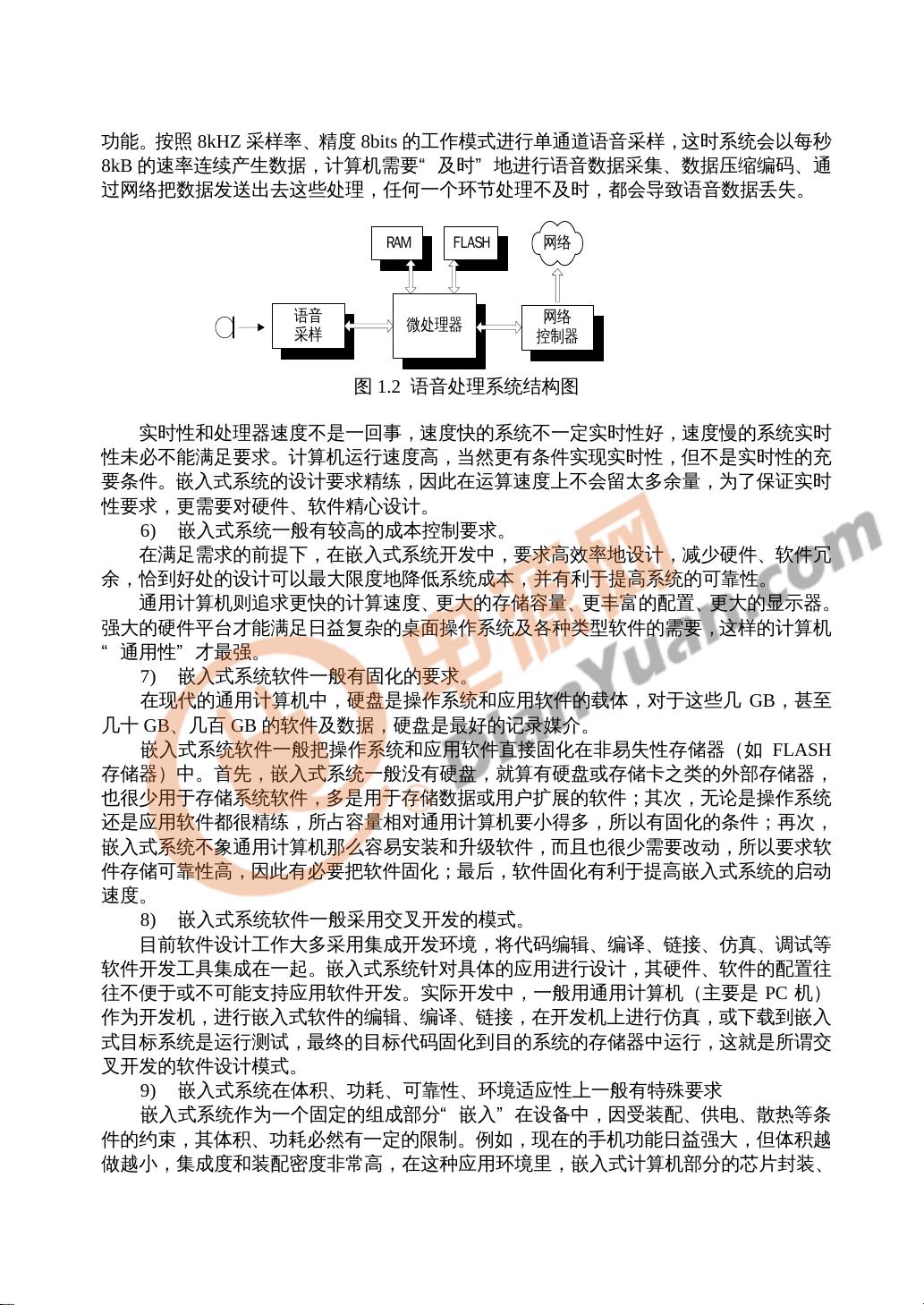 功能。按照 8kHZ 采样率、精度 8bits 的工作模式进行单通道语音采样，这时系统会以每秒 8kB 的速率连续产生数据，计算机需要“及时”地进行语音数据采集、数据压缩编码、通过网络把数据发送出去这些处理，任何一个环节处理不及时，都会导致语音数据丢失。

RAM

FLASH

网络

语音采样

微处理器

网络控制器

图 1.2 语音处理系统结构图

实时性和处理器速度不是一回事，速度快的系统不一定实时性好，速度慢的系统实时性未必不能满足要求。计算机运行速度高，当然更有条件实现实时性，但不是实时性的充要条件。嵌入式系统的设计要求精练，因此在运算速度上不会留太多余量，为了保证实时性要求，更需要对硬件、软件精心设计。

6) 嵌入式系统一般有较高的成本控制要求。

在满足需求的前提下，在嵌入式系统开发中，要求高效率地设计，减少硬件、软件冗余，恰到好处的设计可以最大限度地降低系统成本，并有利于提高系统的可靠性。

通用计算机则追求更快的计算速度、更大的存储容量、更丰富的配置、更大的显示器。强大的硬件平台才能满足日益复杂的桌面操作系统及各种类型软件的需要，这样的计算机“通用性”才最强。

7) 嵌入式系统软件一般有固化的要求。

在现代的通用计算机中，硬盘是操作系统和应用软件的载体，对于这些几 GB，甚至几十 GB、几百 GB 的软件及数据，硬盘是最好的记录媒介。

嵌入式系统软件一般把操作系统和应用软件直接固化在非易失性存储器（如 FLASH 存储器）中。首先，嵌入式系统一般没有硬盘，就算有硬盘或存储卡之类的外部存储器，也很少用于存储系统软件，多是用于存储数据或用户扩展的软件；其次，无论是操作系统还是应用软件都很精练，所占容量相对通用计算机要小得多，所以有固化的条件；再次，嵌入式系统不象通用计算机那么容易安装和升级软件，而且也很少需要改动，所以要求软件存储可靠性高，因此有必要把软件固化；最后，软件固化有利于提高嵌入式系统的启动速度。

8) 嵌入式系统软件一般采用交叉开发的模式。

目前软件设计工作大多采用集成开发环境，将代码编辑、编译、链接、仿真、调试等软件开发工具集成在一起。嵌入式系统针对具体的应用进行设计，其硬件、软件的配置往往不便于或不可能支持应用软件开发。实际开发中，一般用通用计算机（主要是 PC 机）作为开发机，进行嵌入式软件的编辑、编译、链接，在开发机上进行仿真，或下载到嵌入式目标系统是运行测试，最终的目标代码固化到目的系统的存储器中运行，这就是所谓交叉开发的软件设计模式。

9) 嵌入式系统在体积、功耗、可靠性、环境适应性上一般有特殊要求

嵌入式系统作为一个固定的组成部分“嵌入”在设备中，因受装配、供电、散热等条件的约束，其体积、功耗必然有一定的限制。例如，现在的手机功能日益强大，但体积越做越小，集成度和装配密度非常高，在这种应用环境里，嵌入式计算机部分的芯片封装、